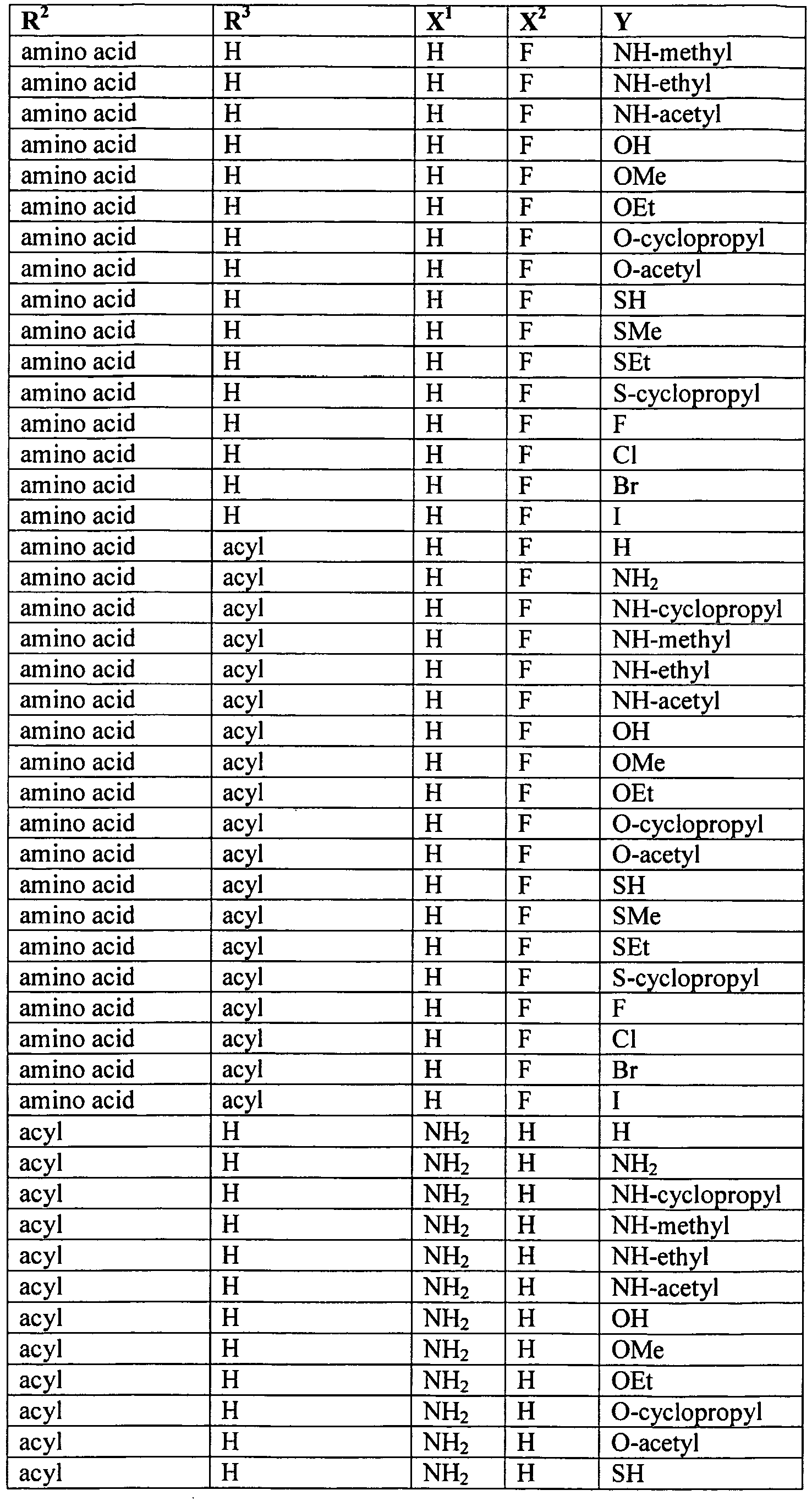 | $R^2$ | $R^3$ | $X^1$ | $X^2$ | Y |
|---|---|---|---|---|
| amino acid | H | H | F | NH-methyl |
| amino acid | H | H | F | NH-ethyl |
| amino acid | H | H | F | NH-acetyl |
| amino acid | H | H | F | OH |
| amino acid | H | H | F | OMe |
| amino acid | H | H | F | OEt |
| amino acid | H | H | F | O-cyclopropyl |
| amino acid | H | H | F | O-acetyl |
| amino acid | H | H | F | SH |
| amino acid | H | H | F | SMe |
| amino acid | H | H | F | SEt |
| amino acid | H | H | F | S-cyclopropyl |
| amino acid | H | H | F | F |
| amino acid | H | H | F | Cl |
| amino acid | H | H | F | Br |
| amino acid | H | H | F | I |
| amino acid | acyl | H | F | H |
| amino acid | acyl | H | F | $NH_2$ |
| amino acid | acyl | H | F | NH-cyclopropyl |
| amino acid | acyl | H | F | NH-methyl |
| amino acid | acyl | H | F | NH-ethyl |
| amino acid | acyl | H | F | NH-acetyl |
| amino acid | acyl | H | F | OH |
| amino acid | acyl | H | F | OMe |
| amino acid | acyl | H | F | OEt |
| amino acid | acyl | H | F | O-cyclopropyl |
| amino acid | acyl | H | F | O-acetyl |
| amino acid | acyl | H | F | SH |
| amino acid | acyl | H | F | SMe |
| amino acid | acyl | H | F | SEt |
| amino acid | acyl | H | F | S-cyclopropyl |
| amino acid | acyl | H | F | F |
| amino acid | acyl | H | F | Cl |
| amino acid | acyl | H | F | Br |
| amino acid | acyl | H | F | I |
| acyl | H | $NH_2$ | H | H |
| acyl | H | $NH_2$ | H | $NH_2$ |
| acyl | H | $NH_2$ | H | NH-cyclopropyl |
| acyl | H | $NH_2$ | H | NH-methyl |
| acyl | H | $NH_2$ | H | NH-ethyl |
| acyl | H | $NH_2$ | H | NH-acetyl |
| acyl | H | $NH_2$ | H | OH |
| acyl | H | $NH_2$ | H | OMe |
| acyl | H | $NH_2$ | H | OEt |
| acyl | H | $NH_2$ | H | O-cyclopropyl |
| acyl | H | $NH_2$ | H | O-acetyl |
| acyl | H | $NH_2$ | H | SH |